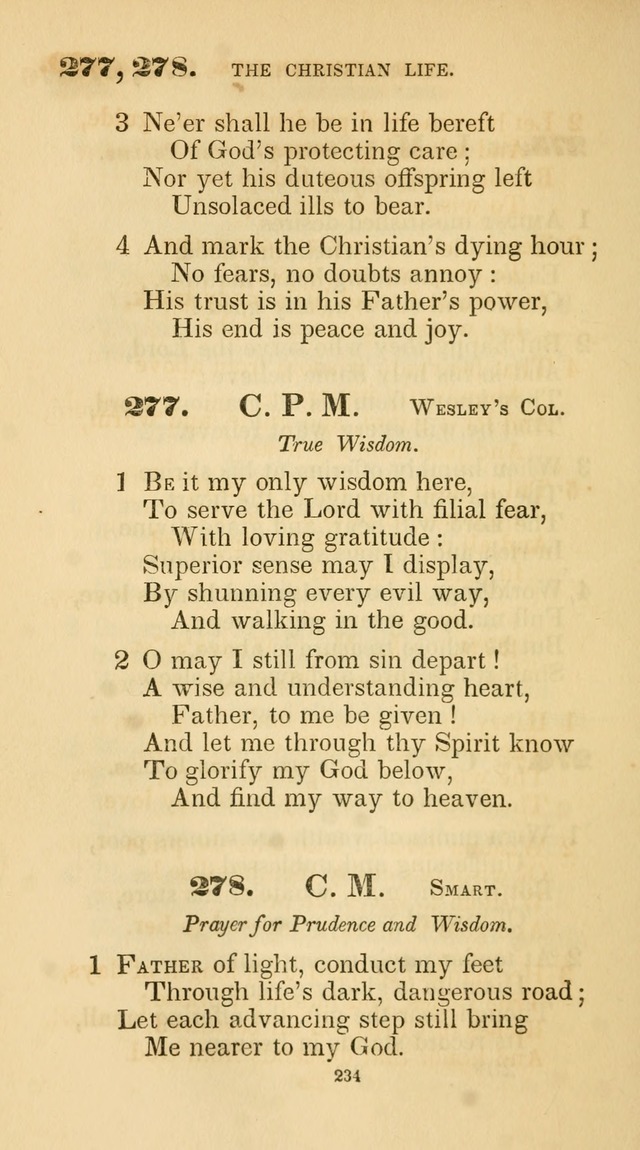 277, 278. THE CHRISTIAN LIFE.

3 Ne'er shall he be in life bereft
Of God's protecting care;
Nor yet his duteous offspring left
Unsolaced ills to bear.

4 And mark the Christian's dying hour;
No fears, no doubts annoy:
His trust is in his Father's power,
His end is peace and joy.

277. C. P. M. Wesley's Col.

True Wisdom.

1 Be it my only wisdom here,
To serve the Lord with filial fear,
With loving gratitude:
Superior sense may I display,
By shunning every evil way,
And walking in the good.

2 O may I still from sin depart!
A wise and understanding heart,
Father, to me be given!
And let me through thy Spirit know
To glorify my God below,
And find my way to heaven.

278. C. M. Smart.

Prayer for Prudence and Wisdom.

1 Father of light, conduct my feet
Through life's dark, dangerous road;
Let each advancing step still bring
Me nearer to my God.

234